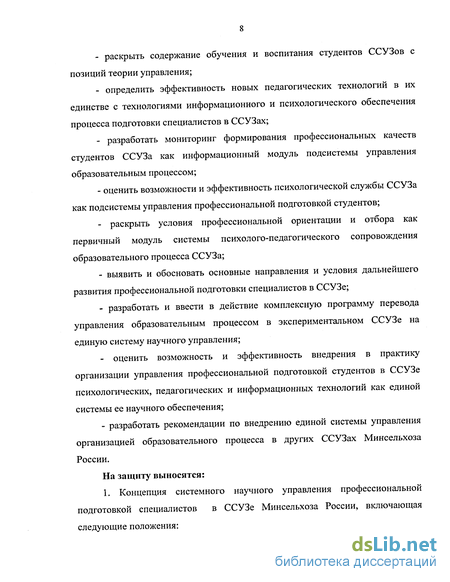 8

- раскрыть содержание обучения и воспитания студентов ССУЗов с позиций теории управления;

- определить эффективность новых педагогических технологий в их единстве с технологиями информационного и психологического обеспечения процесса подготовки специалистов в ССУЗах;

- разработать мониторинг формирования профессиональных качеств студентов ССУЗа как информационный модуль подсистемы управления образовательным процессом;

- оценить возможности и эффективность психологической службы ССУЗа как подсистемы управления профессиональной подготовкой студентов;

- раскрыть условия профессиональной ориентации и отбора как первичный модуль системы психолого-педагогического сопровождения образовательного процесса ССУЗа;

- выявить и обосновать основные направления и условия дальнейшего развития профессиональной подготовки специалистов в ССУЗе;

- разработать и ввести в действие комплексную программу перевода управления образовательным процессом в экспериментальном ССУЗе на единую систему научного управления;

- оценить возможность и эффективность внедрения в практику организации управления профессиональной подготовкой студентов в ССУЗе психологических, педагогических и информационных технологий как единой системы ее научного обеспечения;

- разработать рекомендации по внедрению единой системы управления организацией образовательного процесса в других ССУЗах Минсельхоза России.

На защиту выносятся:

1. Концепция системного научного управления профессиональной подготовкой специалистов в ССУЗе Минсельхоза России, включающая следующие положения:

dsLib.net
библиотека диссертаций